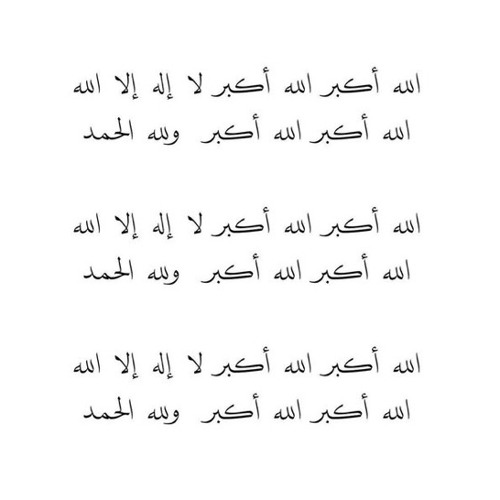 الله أكبر الله أكبر لا إله إلا الله
الله أكبر الله أكبر ولله الحمد

الله أكبر الله أكبر لا إله إلا الله
الله أكبر الله أكبر ولله الحمد

الله أكبر الله أكبر لا إله إلا الله
الله أكبر الله أكبر ولله الحمد